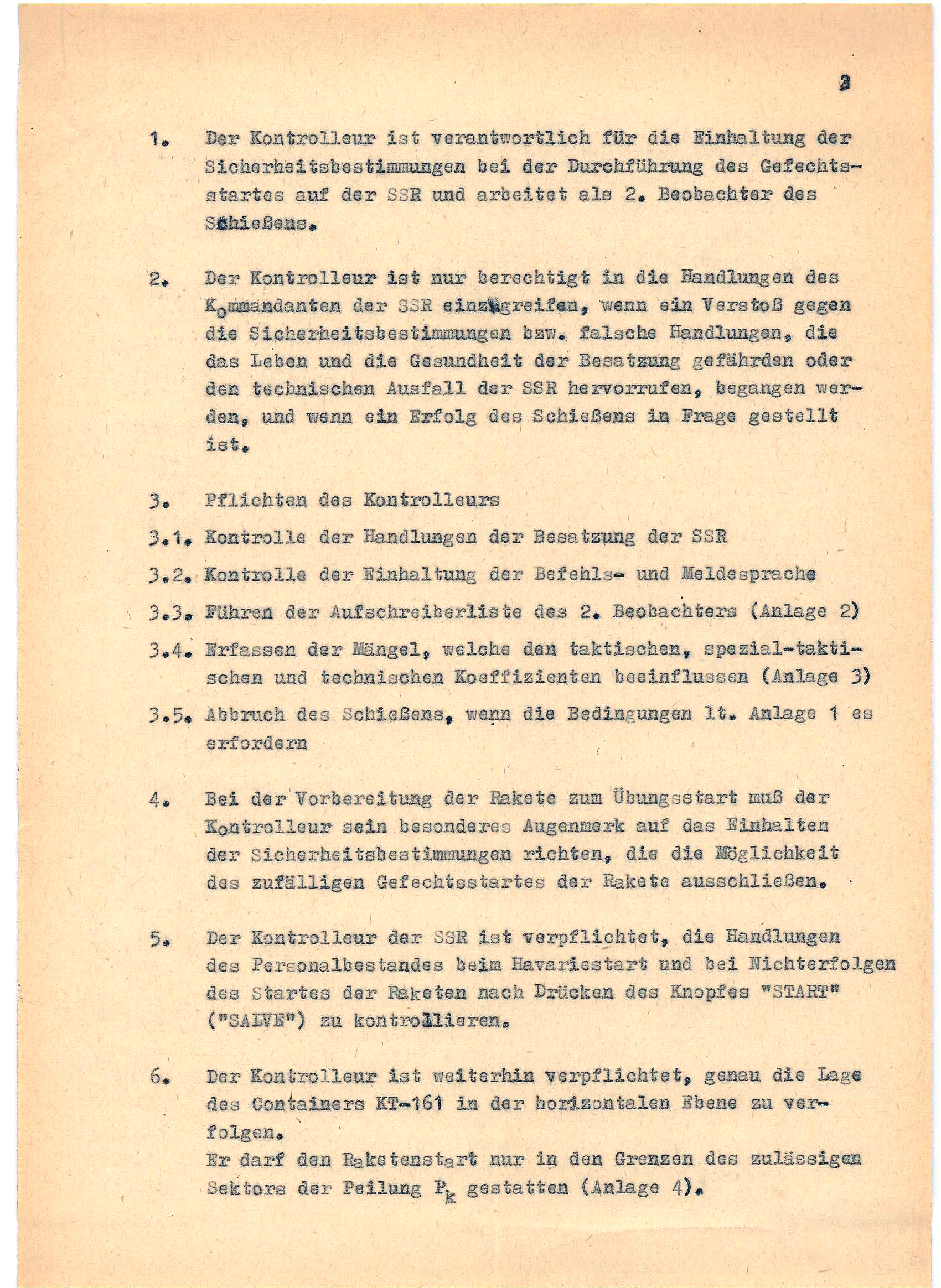 2

1. Der Kontrolleur ist verantwortlich für die Einhaltung der Sicherheitsbestimmungen bei der Durchführung des Gefechtsstartes auf der SSR und arbeitet als 2. Beobachter des Schießens.

2. Der Kontrolleur ist nur berechtigt in die Handlungen des Kommandanten der SSR einzugreifen, wenn ein Verstoß gegen die Sicherheitsbestimmungen bzw. falsche Handlungen, die das Leben und die Gesundheit der Besatzung gefährden oder den technischen Ausfall der SSR hervorrufen, begangen werden, und wenn ein Erfolg des Schießens in Frage gestellt ist.

3. Pflichten des Kontrolleurs

3.1. Kontrolle der Handlungen der Besatzung der SSR

3.2. Kontrolle der Einhaltung der Befehls- und Meldesprache

3.3. Führen der Aufschreiberliste des 2. Beobachters (Anlage 2)

3.4. Erfassen der Mängel, welche den taktischen, spezial-taktischen und technischen Koeffizienten beeinflussen (Anlage 3)

3.5. Abbruch des Schießens, wenn die Bedingungen lt. Anlage 1 es erfordern

4. Bei der Vorbereitung der Rakete zum Übungsstart muß der Kontrolleur sein besonderes Augenmerk auf das Einhalten der Sicherheitsbestimmungen richten, die die Möglichkeit des zufälligen Gefechtsstartes der Rakete ausschließen.

5. Der Kontrolleur der SSR ist verpflichtet, die Handlungen des Personalbestandes beim Havariestart und bei Nichterfolgen des Startes der Raketen nach Drücken des Knopfes "START" ("SALVE") zu kontrollieren.

6. Der Kontrolleur ist weiterhin verpflichtet, genau die Lage des Containers KT-161 in der horizontalen Ebene zu verfolgen.
Er darf den Raketenstart nur in den Grenzen des zulässigen Sektors der Peilung $P_k$ gestatten (Anlage 4).